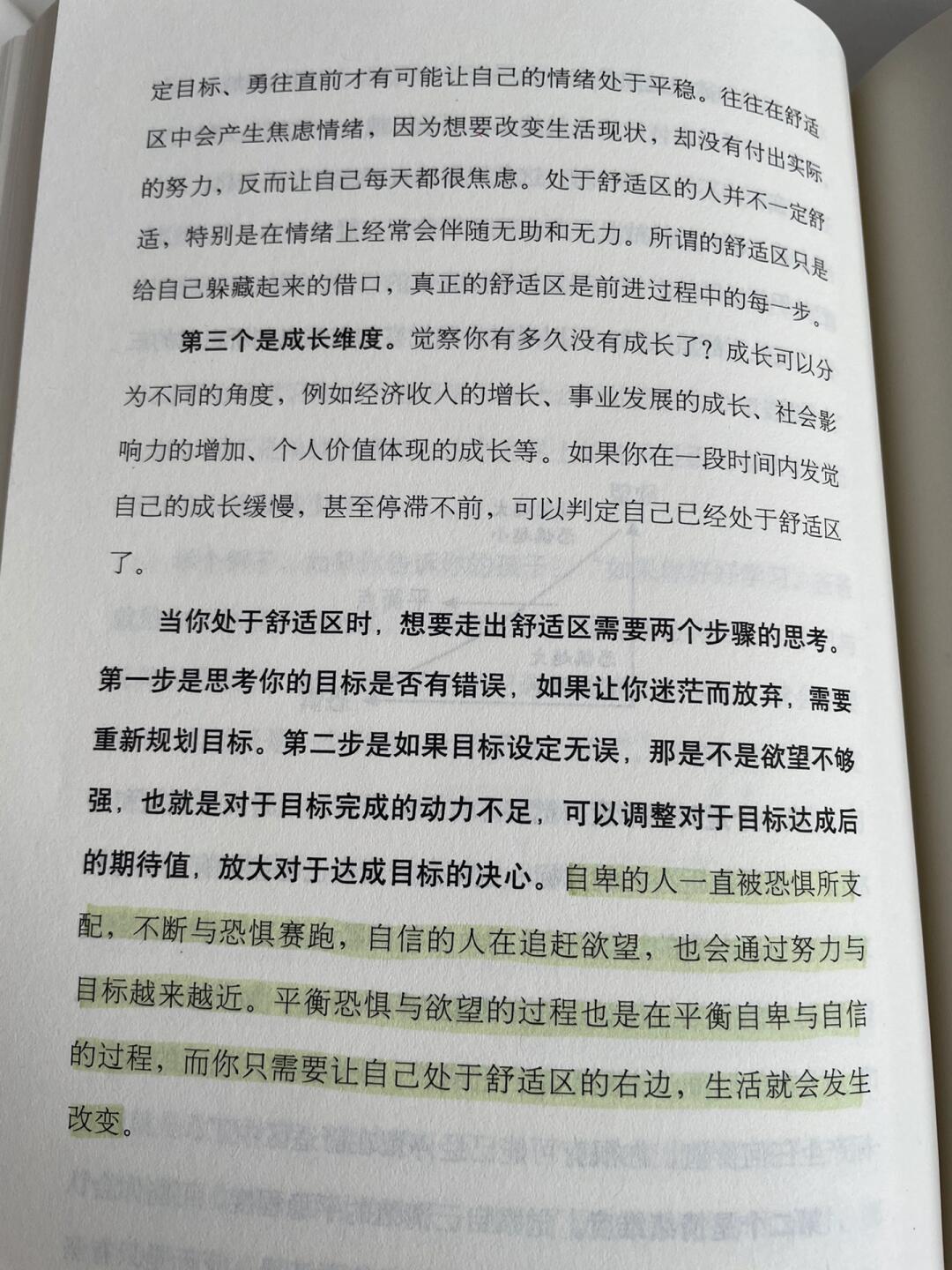 定目标、勇往直前才有可能让自己的情绪处于平稳。往往在舒适区中会产生焦虑情绪，因为想要改变生活现状，却没有付出实际的努力，反而让自己每天都很焦虑。处于舒适区的人并不一定舒适，特别是在情绪上经常会伴随无助和无力。所谓的舒适区只是给自己躲藏起来的借口，真正的舒适区是前进过程中的每一步。

第三个是成长维度。觉察你有多久没有成长了？成长可以分为不同的角度，例如经济收入的增长、事业发展的成长、社会影响力的增加、个人价值体现的成长等。如果你在一段时间内发觉自己的成长缓慢，甚至停滞不前，可以判定自己已经处于舒适区了。

当你处于舒适区时，想要走出舒适区需要两个步骤的思考。第一步是思考你的目标是否有错误，如果让你迷茫而放弃，需要重新规划目标。第二步是如果目标设定无误，那是不是欲望不够强，也就是对于目标完成的动力不足，可以调整对于目标达成后的期待值，放大对于达成目标的决心。自卑的人一直被恐惧所支配，不断与恐惧赛跑，自信的人在追赶欲望，也会通过努力与目标越来越近。平衡恐惧与欲望的过程也是在平衡自卑与自信的过程，而你只需要让自己处于舒适区的右边，生活就会发生改变。